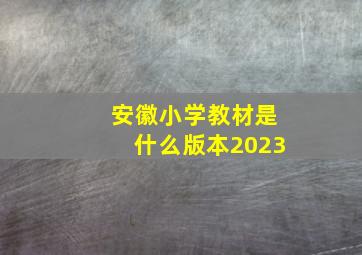 安徽小学教材是什么版本2023